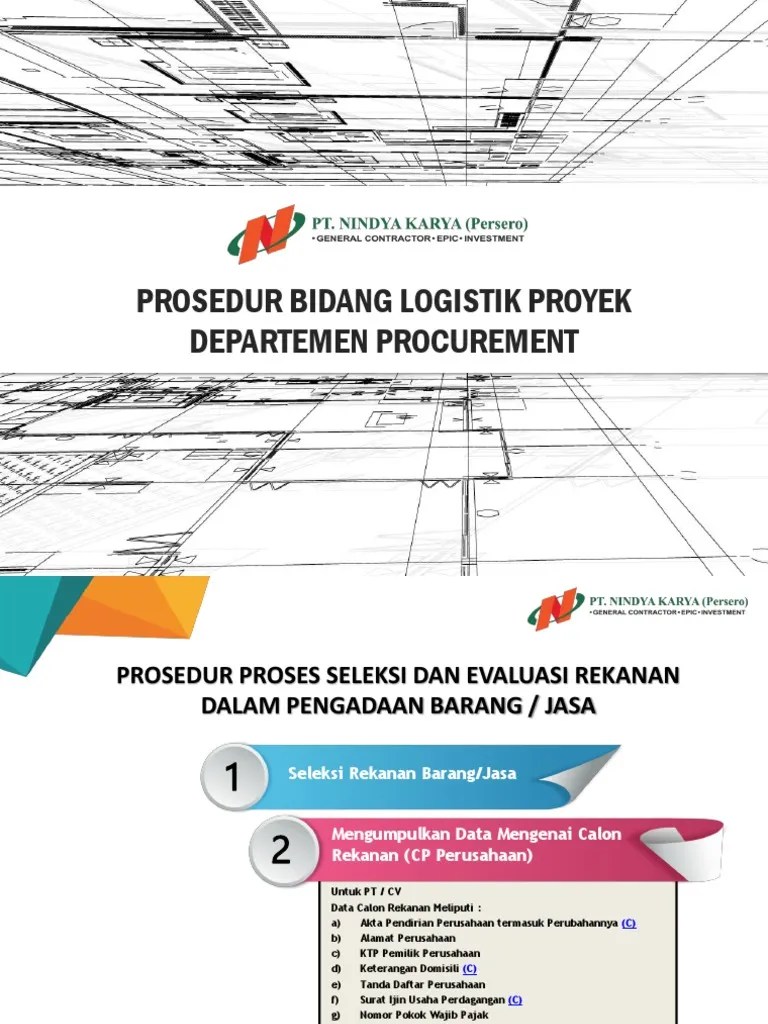 PT. NINDYA KARYA (Persero)
• GENERAL CONTRACTOR • EPIC • INVESTMENT

PROSEDUR BIDANG LOGISTIK PROYEK
DEPARTEMEN PROCUREMENT

PT. NINDYA KARYA (Persero)
• GENERAL CONTRACTOR • EPIC • INVESTMENT

PROSEDUR PROSES SELEKSI DAN EVALUASI REKANAN
DALAM PENGADAAN BARANG / JASA

1 Seleksi Rekanan Barang/Jasa

2 Mengumpulkan Data Mengenai Calon Rekanan (CP Perusahaan)

Untuk PT / CV
Data Calon Rekanan Meliputi :
a) Akta Pendirian Perusahaan termasuk Perubahannya (C)
b) Alamat Perusahaan
c) KTP Pemilik Perusahaan
d) Keterangan Domisili (C)
e) Tanda Daftar Perusahaan
f) Surat Ijin Usaha Perdagangan (C)
g) Nomor Pokok Wajib Pajak